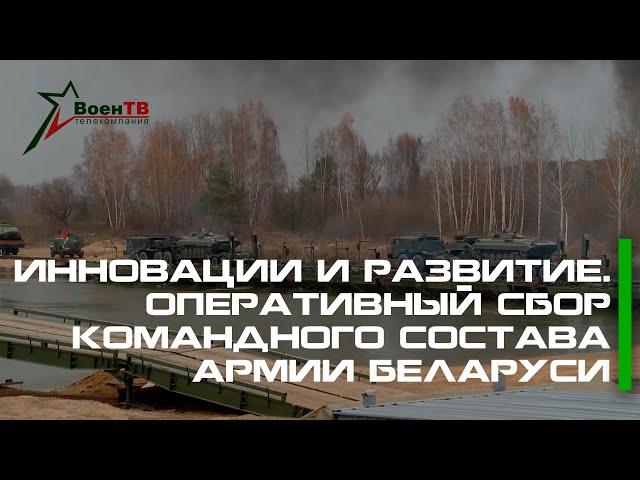 ВоенТВ
телекомпания

ИННОВАЦИИ И РАЗВИТИЕ. ОПЕРАТИВНЫЙ СБОР КОМАНДНОГО СОСТАВА АРМИИ БЕЛАРУСИ